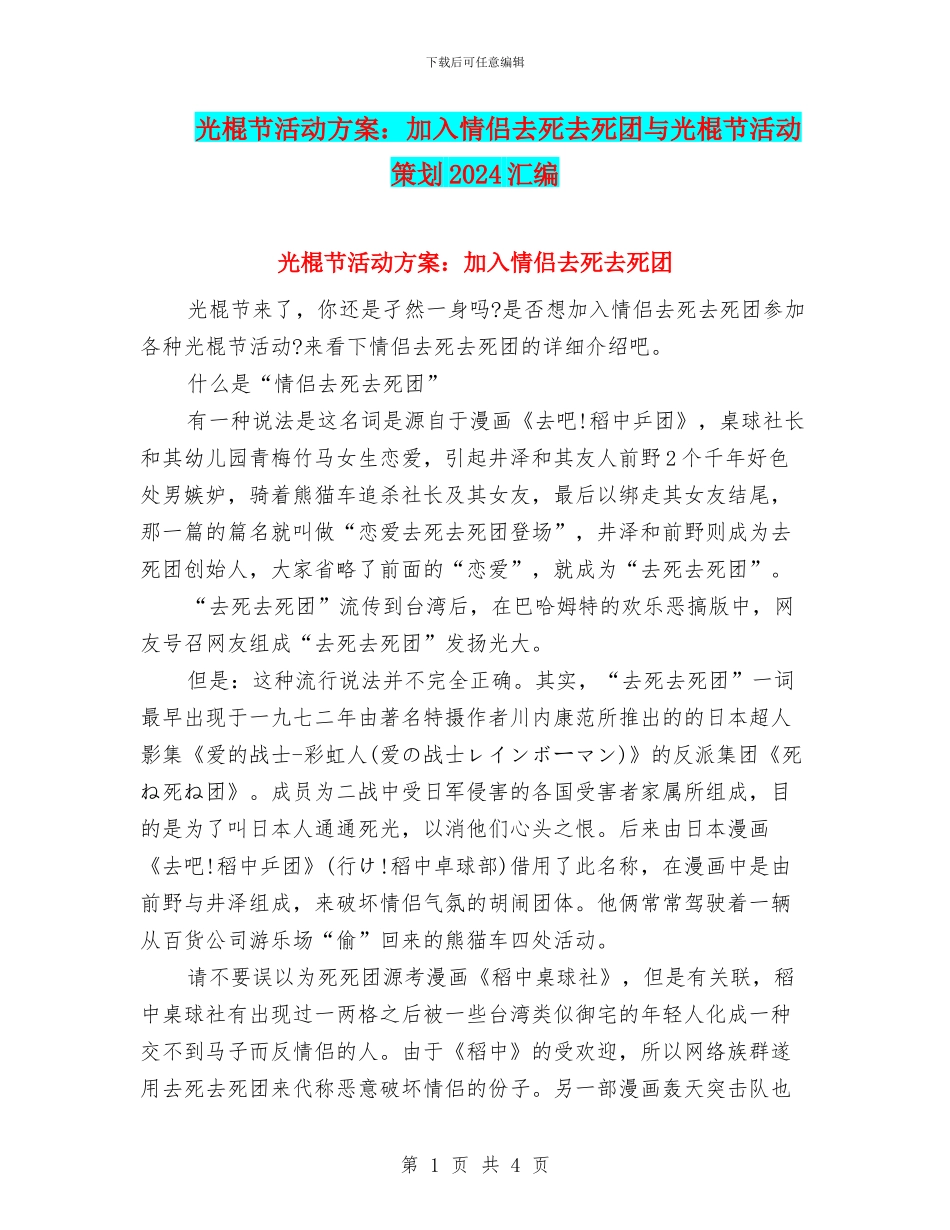 下载后可任意编辑

光棍节活动方案：加入情侣去死去死团与光棍节活动策划2024汇编

光棍节活动方案：加入情侣去死去死团

光棍节来了，你还是孑然一身吗?是否想加入情侣去死去死团参加各种光棍节活动?来看下情侣去死去死团的详细介绍吧。

什么是“情侣去死去死团”

有一种说法是这名词是源自于漫画《去吧!稻中乒团》，桌球社长和其幼儿园青梅竹马女生恋爱，引起井泽和其友人前野2个千年好色处男嫉妒，骑着熊猫车追杀社长及其女友，最后以绑走其女友结尾，那一篇的篇名就叫做“恋爱去死去死团登场”，井泽和前野则成为去死团创始人，大家省略了前面的“恋爱”，就成为“去死去死团”。

“去死去死团”流传到台湾后，在巴哈姆特的欢乐恶搞版中，网友号召网友组成“去死去死团”发扬光大。

但是：这种流行说法并不完全正确。其实，“去死去死团”一词最早出现于一九七二年由著名特摄作者川内康范所推出的的日本超人影集《爱的战士-彩虹人(爱の战士レインボーマン)》的反派集团《死ね死ね团》。成员为二战中受日军侵害的各国受害者家属所组成，目的是为了叫日本人通通死光，以消他们心头之恨。后来由日本漫画《去吧!稻中乒团》(行け!稻中卓球部)借用了此名称，在漫画中是由前野与井泽组成，来破坏情侣气氛的胡闹团体。他俩常常驾驶着一辆从百货公司游乐场“偷”回来的熊猫车四处活动。

请不要误以为死死团源考漫画《稻中桌球社》，但是有关联，稻中桌球社有出现过一两格之后被一些台湾类似御宅的年轻人化成一种交不到马子而反情侣的人。由于《稻中》的受欢迎，所以网络族群遂用去死去死团来代称恶意破坏情侣的份子。另一部漫画轰天突击队也

第 1 页 共 4 页